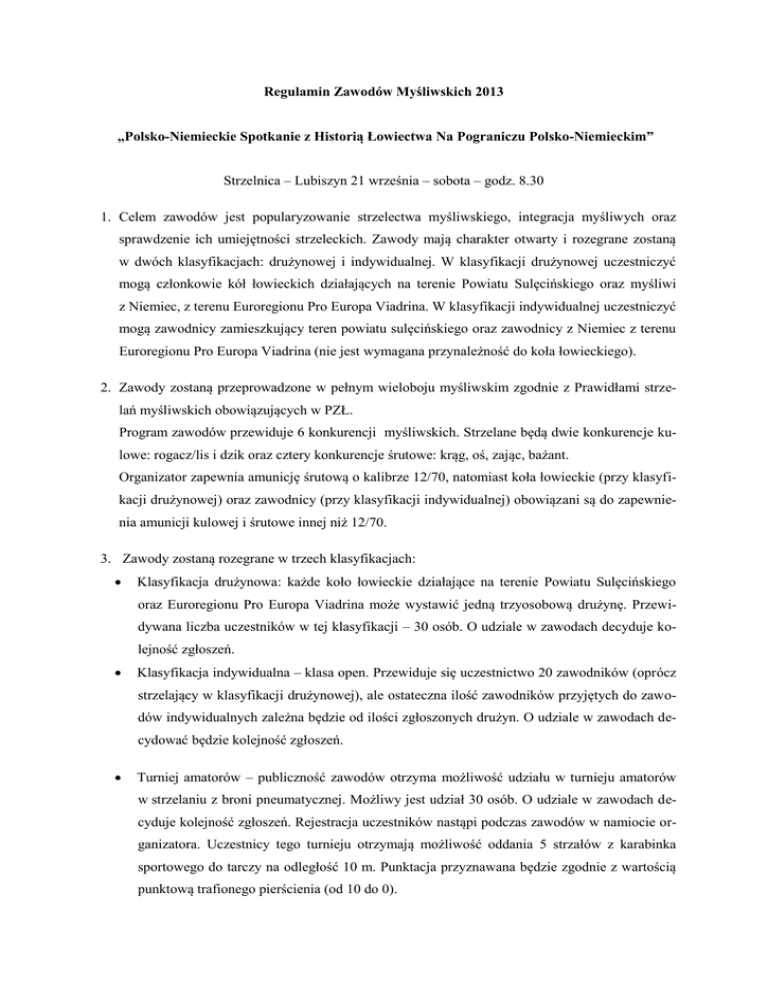 Regulamin Zawodów Myśliwskich 2013

„Polsko-Niemieckie Spotkanie z Historią Łowiectwa Na Pograniczu Polsko-Niemieckim”

Strzelnica – Lubiszyn 21 września – sobota – godz. 8.30

1. Celem zawodów jest popularyzowanie strzelectwa myśliwskiego, integracja myśliwych oraz sprawdzenie ich umiejętności strzeleckich. Zawody mają charakter otwarty i rozegrane zostaną w dwóch klasyfikacjach: drużynowej i indywidualnej. W klasyfikacji drużynowej uczestniczyć mogą członkowie kół łowieckich działających na terenie Powiatu Sulęcińskiego oraz myśliwi z Niemiec, z terenu Euroregionu Pro Europa Viadrina. W klasyfikacji indywidualnej uczestniczyć mogą zawodnicy zamieszkujący teren powiatu sulęcińskiego oraz zawodnicy z Niemiec z terenu Euroregionu Pro Europa Viadrina (nie jest wymagana przynależność do koła łowieckiego).

2. Zawody zostaną przeprowadzone w pełnym wieloboju myśliwskim zgodnie z Prawidłami strzelań myśliwskich obowiązujących w PZŁ.
Program zawodów przewiduje 6 konkurencji myśliwskich. Strzelane będą dwie konkurencje kulowe: rogacz/lis i dzik oraz cztery konkurencje śrutowe: krąg, oś, zając, bażant.
Organizator zapewnia amunicję śrutową o kalibrze 12/70, natomiast koła łowieckie (przy klasyfikacji drużynowej) oraz zawodnicy (przy klasyfikacji indywidualnej) obowiązani są do zapewnienia amunicji kulowej i śrutowe innej niż 12/70.

3. Zawody zostaną rozegrane w trzech klasyfikacjach:
• Klasyfikacja drużynowa: każde koło łowieckie działające na terenie Powiatu Sulęcińskiego oraz Euroregionu Pro Europa Viadrina może wystawić jedną trzyosobową drużynę. Przewidywana liczba uczestników w tej klasyfikacji – 30 osób. O udziale w zawodach decyduje kolejność zgłoszeń.
• Klasyfikacja indywidualna – klasa open. Przewiduje się uczestnictwo 20 zawodników (oprócz strzelający w klasyfikacji drużynowej), ale ostateczna ilość zawodników przyjętych do zawodów indywidualnych zależna będzie od ilości zgłoszonych drużyn. O udziale w zawodach decydować będzie kolejność zgłoszeń.
• Turniej amatorów – publiczność zawodów otrzyma możliwość udziału w turnieju amatorów w strzelaniu z broni pneumatycznej. Możliwy jest udział 30 osób. O udziale w zawodach decyduje kolejność zgłoszeń. Rejestracja uczestników nastąpi podczas zawodów w namiocie organizatora. Uczestnicy tego turnieju otrzymają możliwość oddania 5 strzałów z karabinka sportowego do tarczy na odległość 10 m. Punktacja przyznawana będzie zgodnie z wartością punktową trafionego pierścienia (od 10 do 0).